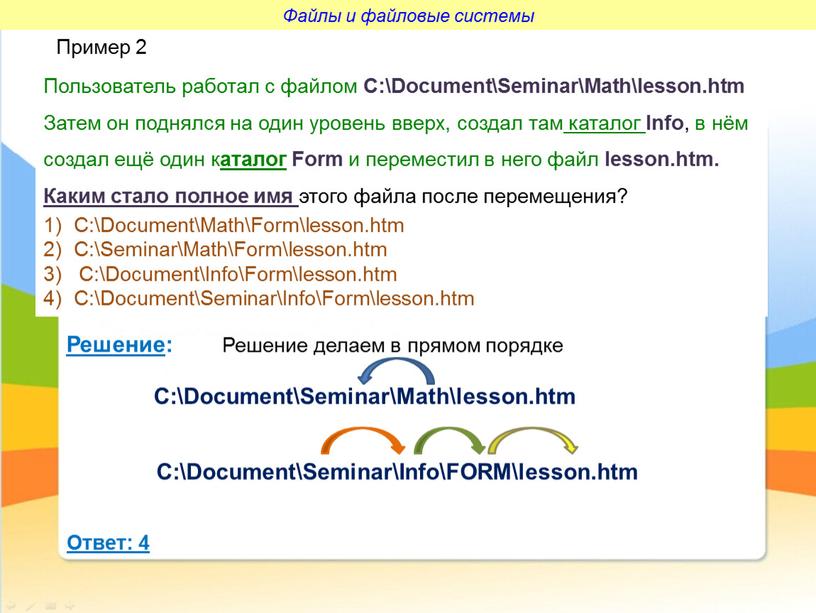 Файлы и файловые системы

Пример 2

Пользователь работал с файлом C:\Document\Seminar\Math\lesson.htm

Затем он поднялся на один уровень вверх, создал там каталог Info, в нём создал ещё один каталог Form и переместил в него файл lesson.htm.

Каким стало полное имя этого файла после перемещения?

1) C:\Document\Math\Form\lesson.htm
2) C:\Seminar\Math\Form\lesson.htm
3) C:\Document\Info\Form\lesson.htm
4) C:\Document\Seminar\Info\Form\lesson.htm

Решение: Решение делаем в прямом порядке

C:\Document\Seminar\Math\lesson.htm

C:\Document\Seminar\Info\FORM\lesson.htm

Ответ: 4